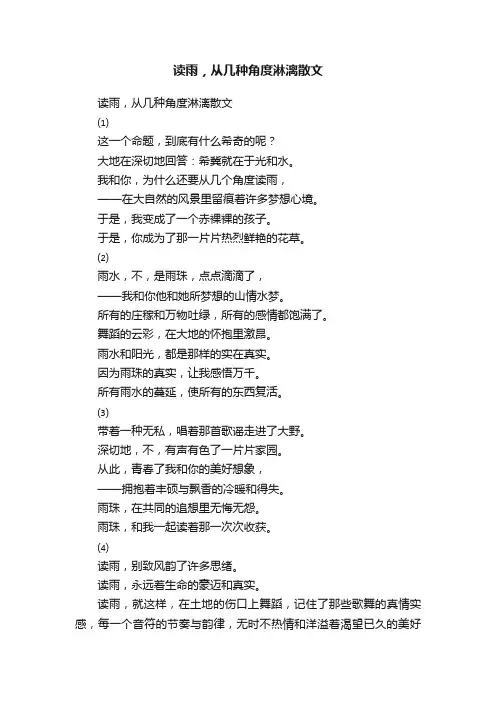 读雨，从几种角度淋漓散文

读雨，从几种角度淋漓散文

(1)

这一个命题，到底有什么希奇的呢？

大地在深切地回答：希冀就在于光和水。

我和你，为什么还要从几个角度读雨，

——在大自然的风景里留痕着许多梦想心境。

于是，我变成了一个赤裸裸的孩子。

于是，你成为了那一片片热烈鲜艳的花草。

(2)

雨水，不，是雨珠，点点滴滴了，

——我和你他和她所梦想的山情水梦。

所有的庄稼和万物吐绿，所有的感情都饱满了。

舞蹈的云彩，在大地的怀抱里激昂。

雨水和阳光，都是那样的实在真实。

因为雨珠的真实，让我感悟万千。

所有雨水的蔓延，使所有的东西复活。

(3)

带着一种无私，唱着那首歌谣走进了大野。

深切地，不，有声有色了一片片家园。

从此，青春了我和你的美好想象，

——拥抱着丰硕与飘香的冷暖和得失。

雨珠，在共同的追想里无悔无怨。

雨珠，和我一起读着那一次次收获。

(4)

读雨，别致风韵了许多思绪。

读雨，永远着生命的豪迈和真实。

读雨，就这样，在土地的伤口上舞蹈，记住了那些歌舞的真情实感，每一个音符的节奏与韵律，无时不热情和洋溢着渴望已久的美好